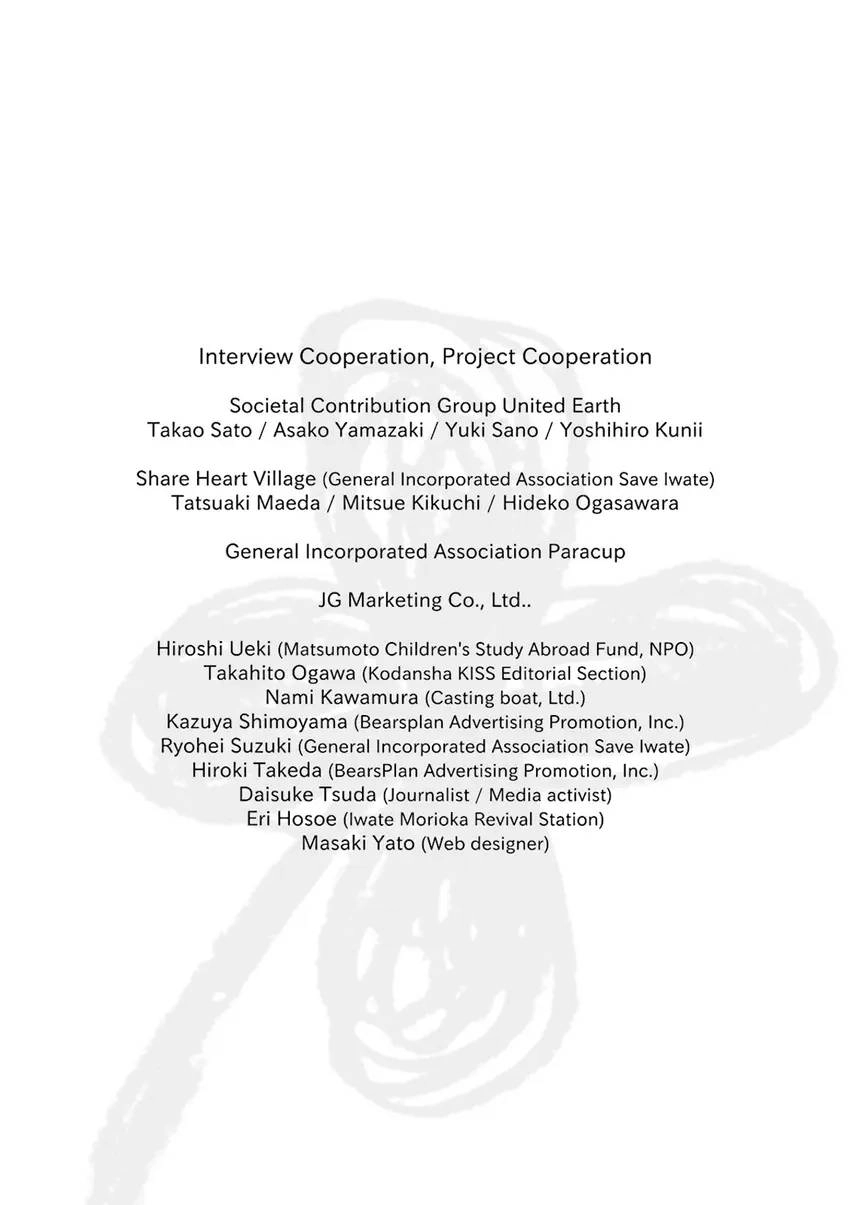 Interview Cooperation, Project Cooperation

Societal Contribution Group United Earth
Takao Sato / Asako Yamazaki / Yuki Sano / Yoshihiro Kunii

Share Heart Village (General Incorporated Association Save Iwate)
Tatsuaki Maeda / Mitsue Kikuchi / Hideko Ogasawara

General Incorporated Association Paracup

JG Marketing Co., Ltd..

Hiroshi Ueki (Matsumoto Children's Study Abroad Fund, NPO)
Takahito Ogawa (Kodansha KISS Editorial Section)
Nami Kawamura (Casting boat, Ltd.)
Kazuya Shimoyama (Bearsplan Advertising Promotion, Inc.)
Ryohei Suzuki (General Incorporated Association Save Iwate)
Hiroki Takeda (BearsPlan Advertising Promotion, Inc.)
Daisuke Tsuda (Journalist / Media activist)
Eri Hosoe (Iwate Morioka Revival Station)
Masaki Yato (Web designer)